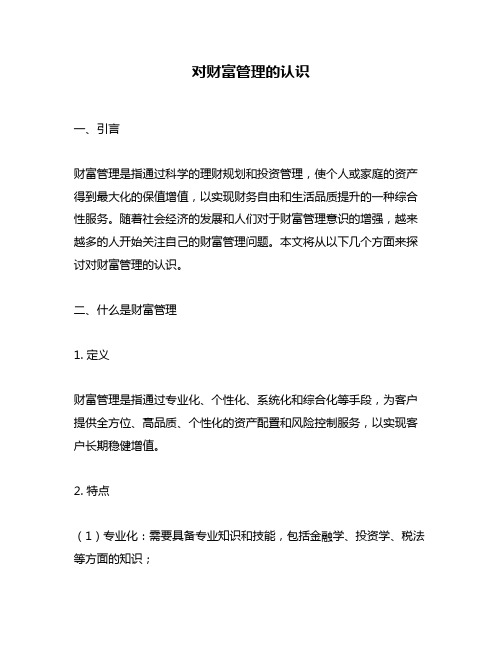 对财富管理的认识

一、引言

财富管理是指通过科学的理财规划和投资管理，使个人或家庭的资产得到最大化的保值增值，以实现财务自由和生活品质提升的一种综合性服务。随着社会经济的发展和人们对于财富管理意识的增强，越来越多的人开始关注自己的财富管理问题。本文将从以下几个方面来探讨对财富管理的认识。

二、什么是财富管理

1. 定义

财富管理是指通过专业化、个性化、系统化和综合化等手段，为客户提供全方位、高品质、个性化的资产配置和风险控制服务，以实现客户长期稳健增值。

2. 特点

（1）专业化：需要具备专业知识和技能，包括金融学、投资学、税法等方面的知识；